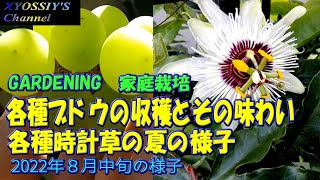 XYOSSIY'S Channel

GARDENING　家庭栽培

各種ブドウの収穫とその味わい
各種時計草の夏の様子

2022年８月中旬の様子